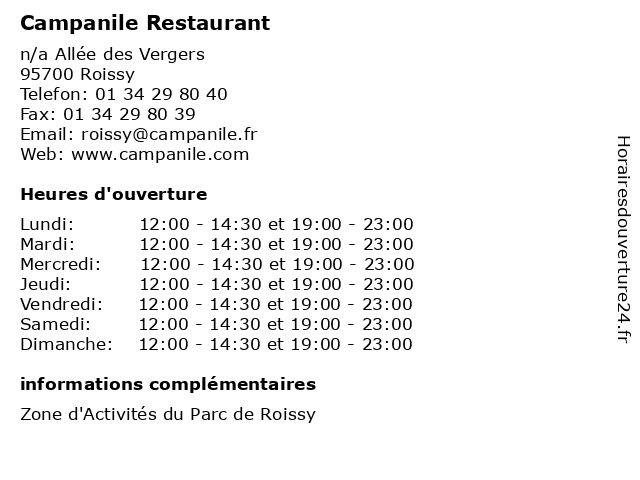 Campanile Restaurant

n/a Allée des Vergers
95700 Roissy
Telefon: 01 34 29 80 40
Fax: 01 34 29 80 39
Email: roissy@campanile.fr
Web: www.campanile.com

Heures d'ouverture

| Lundi: | 12:00 - 14:30 et 19:00 - 23:00 |
|---|---|
| Mardi: | 12:00 - 14:30 et 19:00 - 23:00 |
| Mercredi: | 12:00 - 14:30 et 19:00 - 23:00 |
| Jeudi: | 12:00 - 14:30 et 19:00 - 23:00 |
| Vendredi: | 12:00 - 14:30 et 19:00 - 23:00 |
| Samedi: | 12:00 - 14:30 et 19:00 - 23:00 |
| Dimanche: | 12:00 - 14:30 et 19:00 - 23:00 |

informations complémentaires

Zone d'Activités du Parc de Roissy

Horairesdouverture24.fr